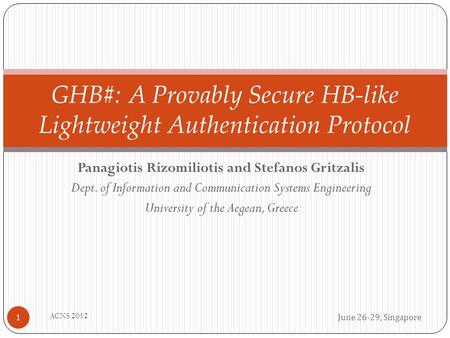 GHB#: A Provably Secure HB-like Lightweight Authentication Protocol

Panagiotis Rizomiliotis and Stefanos Gritzalis
Dept. of Information and Communication Systems Engineering
University of the Aegean, Greece

1 ACNS 2012 June 26-29, Singapore